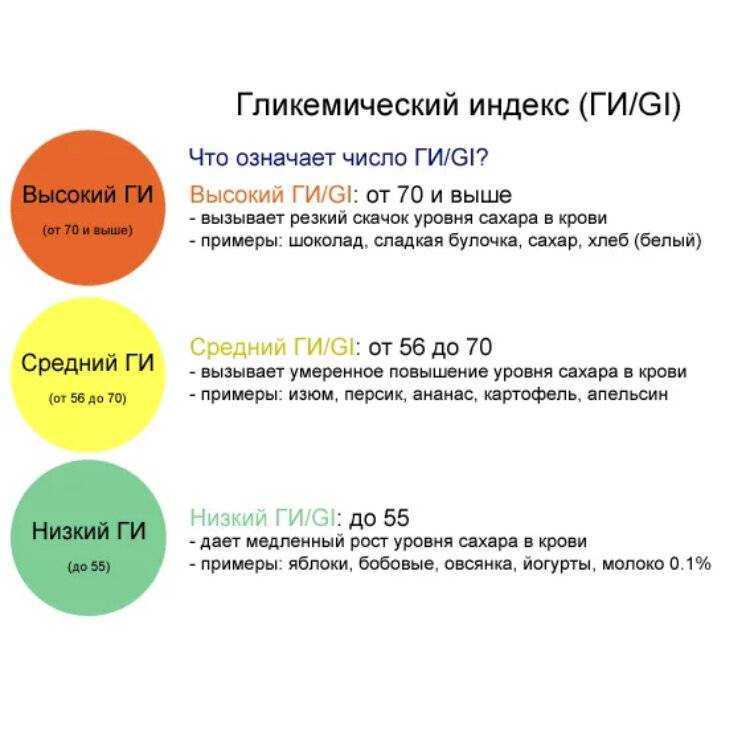 Гликемический индекс (ГИ/GI)

Что означает число ГИ/GI?

Высокий ГИ
(от 70 и выше)

Высокий ГИ/GI: от 70 и выше
- вызывает резкий скачок уровня сахара в крови
- примеры: шоколад, сладкая булочка, сахар, хлеб (белый)

Средний ГИ
(от 56 до 70)

Средний ГИ/GI: от 56 до 70
- вызывает умеренное повышение уровня сахара в крови
- примеры: изюм, персик, ананас, картофель, апельсин

Низкий ГИ
(до 55)

Низкий ГИ/GI: до 55
- дает медленный рост уровня сахара в крови
- примеры: яблоки, бобовые, овсянка, йогурты, молоко 0.1%